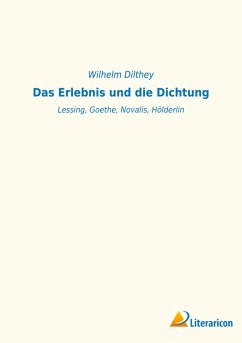 Wilhelm Dilthey

Das Erlebnis und die Dichtung

Lessing, Goethe, Novalis, Hölderlin

Literaricon